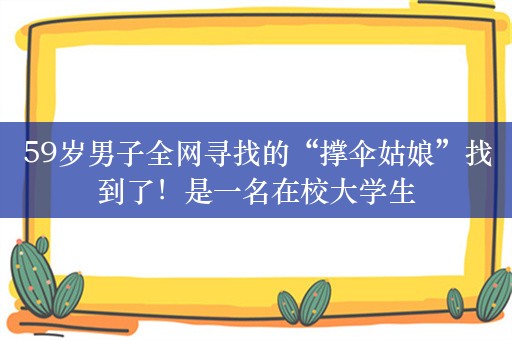 59岁男子全网寻找的“撑伞姑娘”找到了！是一名在校大学生